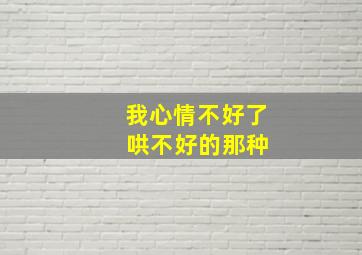 我心情不好了
哄不好的那种